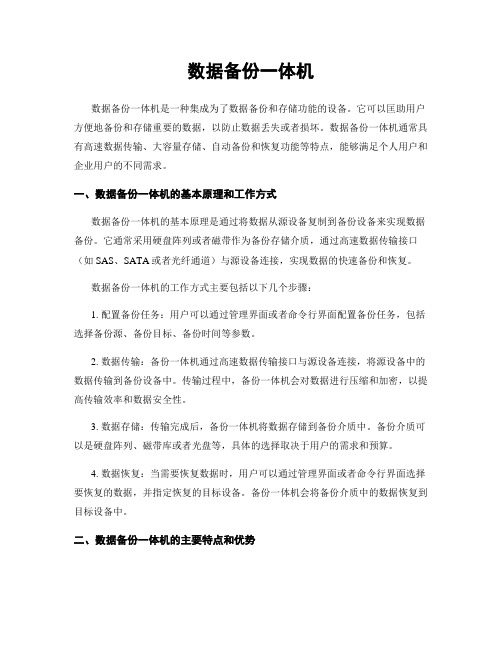 数据备份一体机

数据备份一体机是一种集成为了数据备份和存储功能的设备。它可以匡助用户方便地备份和存储重要的数据，以防止数据丢失或者损坏。数据备份一体机通常具有高速数据传输、大容量存储、自动备份和恢复功能等特点，能够满足个人用户和企业用户的不同需求。

一、数据备份一体机的基本原理和工作方式

数据备份一体机的基本原理是通过将数据从源设备复制到备份设备来实现数据备份。它通常采用硬盘阵列或者磁带作为备份存储介质，通过高速数据传输接口（如 SAS、SATA 或者光纤通道）与源设备连接，实现数据的快速备份和恢复。

数据备份一体机的工作方式主要包括以下几个步骤：

1. 配置备份任务：用户可以通过管理界面或者命令行界面配置备份任务，包括选择备份源、备份目标、备份时间等参数。

2. 数据传输：备份一体机通过高速数据传输接口与源设备连接，将源设备中的数据传输到备份设备中。传输过程中，备份一体机会对数据进行压缩和加密，以提高传输效率和数据安全性。

3. 数据存储：传输完成后，备份一体机将数据存储到备份介质中。备份介质可以是硬盘阵列、磁带库或者光盘等，具体的选择取决于用户的需求和预算。

4. 数据恢复：当需要恢复数据时，用户可以通过管理界面或者命令行界面选择要恢复的数据，并指定恢复的目标设备。备份一体机会将备份介质中的数据恢复到目标设备中。

二、数据备份一体机的主要特点和优势